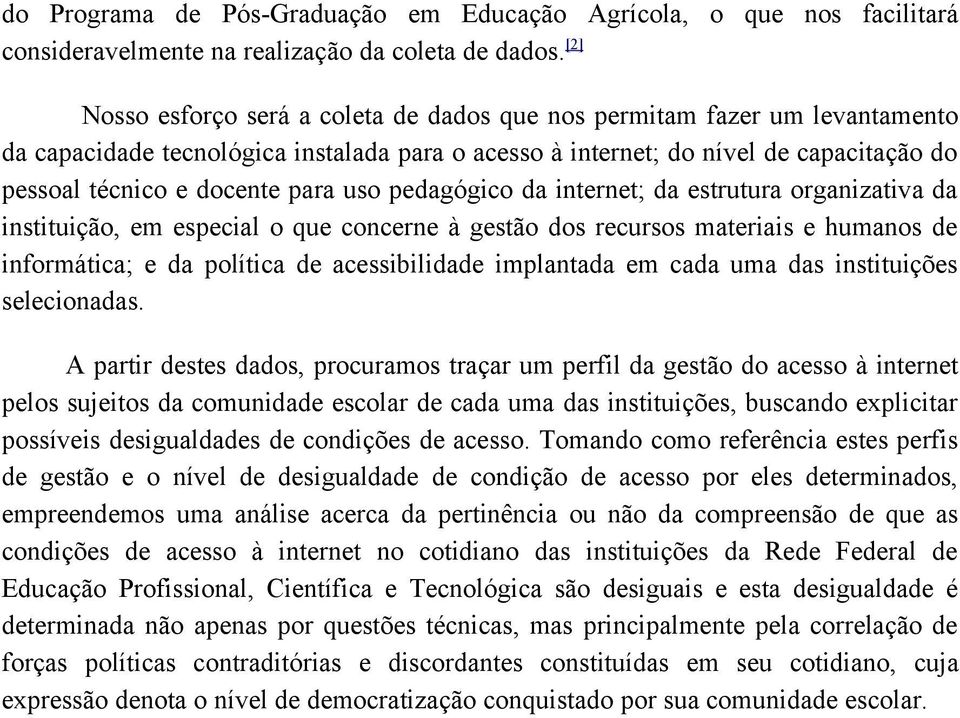 do Programa de Pós-Graduação em Educação Agrícola, o que nos facilitará consideravelmente na realização da coleta de dados.[2]

Nosso esforço será a coleta de dados que nos permitam fazer um levantamento da capacidade tecnológica instalada para o acesso à internet; do nível de capacitação do pessoal técnico e docente para uso pedagógico da internet; da estrutura organizativa da instituição, em especial o que concerne à gestão dos recursos materiais e humanos de informática; e da política de acessibilidade implantada em cada uma das instituições selecionadas.

A partir destes dados, procuramos traçar um perfil da gestão do acesso à internet pelos sujeitos da comunidade escolar de cada uma das instituições, buscando explicitar possíveis desigualdades de condições de acesso. Tomando como referência estes perfis de gestão e o nível de desigualdade de condição de acesso por eles determinados, empreendemos uma análise acerca da pertinência ou não da compreensão de que as condições de acesso à internet no cotidiano das instituições da Rede Federal de Educação Profissional, Científica e Tecnológica são desiguais e esta desigualdade é determinada não apenas por questões técnicas, mas principalmente pela correlação de forças políticas contraditórias e discordantes constituídas em seu cotidiano, cuja expressão denota o nível de democratização conquistado por sua comunidade escolar.